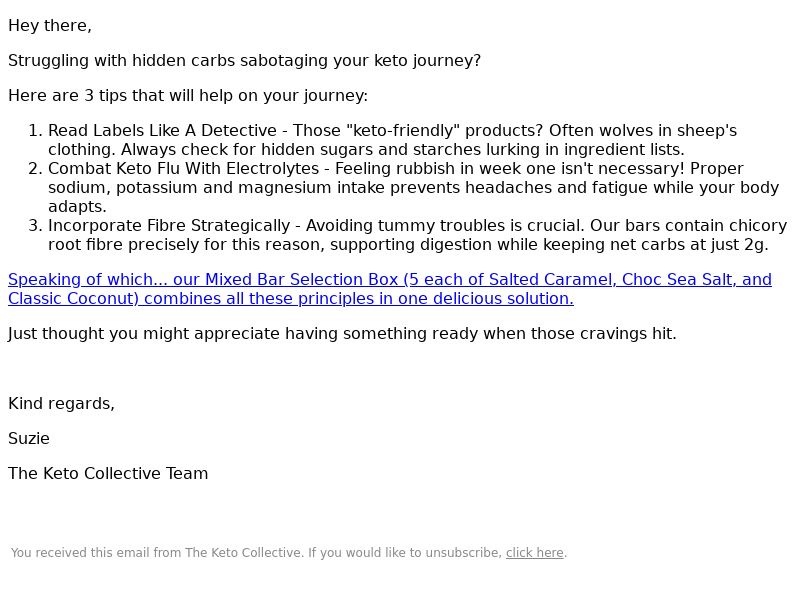 Hey there,

Struggling with hidden carbs sabotaging your keto journey?

Here are 3 tips that will help on your journey:

1. Read Labels Like A Detective - Those "keto-friendly" products? Often wolves in sheep's clothing. Always check for hidden sugars and starches lurking in ingredient lists.
2. Combat Keto Flu With Electrolytes - Feeling rubbish in week one isn't necessary! Proper sodium, potassium and magnesium intake prevents headaches and fatigue while your body adapts.
3. Incorporate Fibre Strategically - Avoiding tummy troubles is crucial. Our bars contain chicory root fibre precisely for this reason, supporting digestion while keeping net carbs at just 2g.

Speaking of which... our Mixed Bar Selection Box (5 each of Salted Caramel, Choc Sea Salt, and Classic Coconut) combines all these principles in one delicious solution.

Just thought you might appreciate having something ready when those cravings hit.

Kind regards,

Suzie

The Keto Collective Team

You received this email from The Keto Collective. If you would like to unsubscribe, click here.